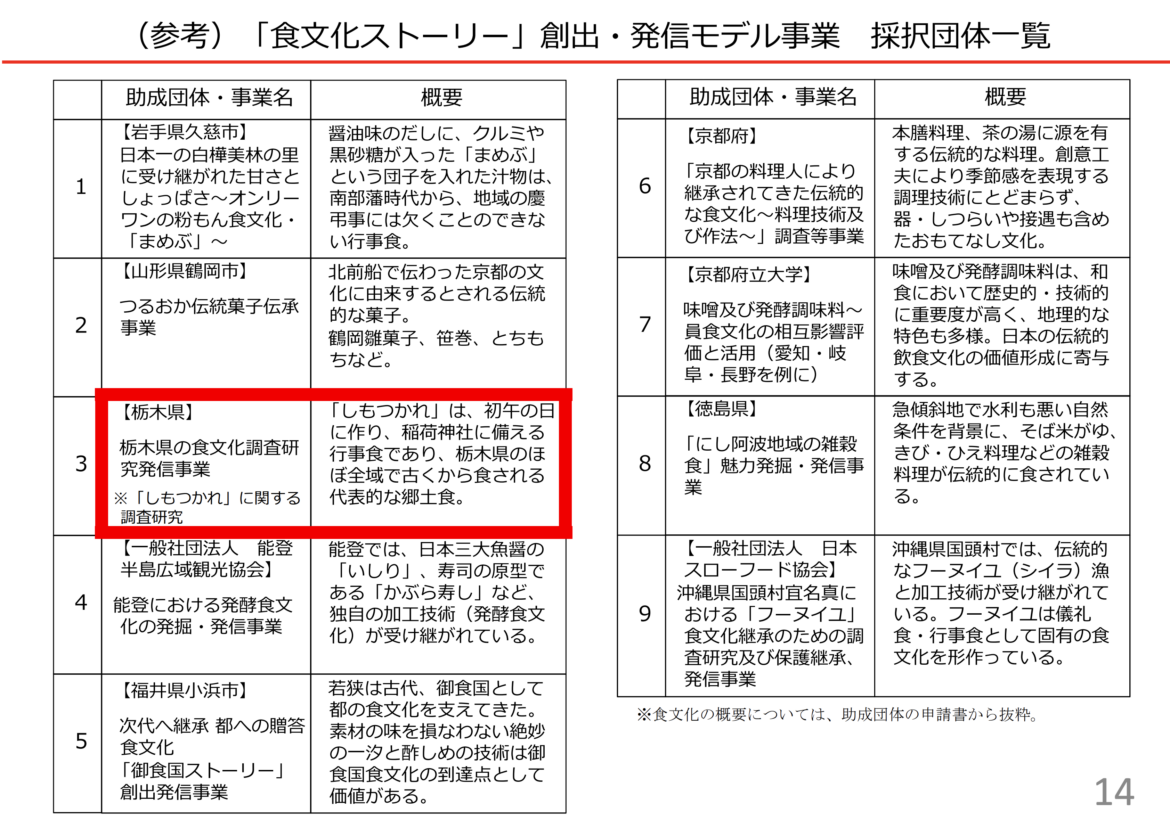 （参考）「食文化ストーリー」創出・発信モデル事業　採択団体一覧

|  | 助成団体・事業名 | 概要 |
|---|---|---|
| 1 | 【岩手県久慈市】 日本一の白樺美林の里に受け継がれた甘さとしょっぱさ～オンリーワンの粉もん食文化・「まめぶ」～ | 醤油味のだしに、クルミや黒砂糖が入った「まめぶ」という団子を入れた汁物は、南部藩時代から、地域の慶弔事には欠くことのできない行事食。 |
| 2 | 【山形県鶴岡市】 つるおか伝統菓子伝承事業 | 北前船で伝わった京都の文化に由来するとされる伝統的な菓子。 鶴岡雛菓子、笹巻、とちもちなど。 |
| 3 | 【栃木県】 栃木県の食文化調査研究発信事業 ※「しもつかれ」に関する調査研究 | 「しもつかれ」は、初午の日に作り、稲荷神社に備える行事食であり、栃木県のほぼ全域で古くから食される代表的な郷土食。 |
| 4 | 【一般社団法人　能登半島広域観光協会】 能登における発酵食文化の発掘・発信事業 | 能登では、日本三大魚醤の「いしり」、寿司の原型である「かぶら寿し」など、独自の加工技術（発酵食文化）が受け継がれている。 |
| 5 | 【福井県小浜市】 次代へ継承 都への贈答食文化 「御食国ストーリー」創出発信事業 | 若狭は古代、御食国として都の食文化を支えてきた。素材の味を損なわない絶妙の一汐と酢しめの技術は御食国食文化の到達点として価値がある。 |

|  | 助成団体・事業名 | 概要 |
|---|---|---|
| 6 | 【京都府】 「京都の料理人により継承されてきた伝統的な食文化～料理技術及び作法～」調査等事業 | 本膳料理、茶の湯に源を有する伝統的な料理。創意工夫により季節感を表現する調理技術にとどまらず、器・しつらいや接遇も含めたおもてなし文化。 |
| 7 | 【京都府立大学】 味噌及び発酵調味料～員食文化の相互影響評価と活用（愛知・岐阜・長野を例に） | 味噌及び発酵調味料は、和食において歴史的・技術的に重要度が高く、地理的な特色も多様。日本の伝統的飲食文化の価値形成に寄与する。 |
| 8 | 【徳島県】 「にし阿波地域の雑穀食」魅力発掘・発信事業 | 急傾斜地で水利も悪い自然条件を背景に、そば米がゆ、きび・ひえ料理などの雑穀料理が伝統的に食されている。 |
| 9 | 【一般社団法人　日本スローフード協会】 沖縄県国頭村宜名真における「フーヌイユ」食文化継承のための調査研究及び保護継承、発信事業 | 沖縄県国頭村では、伝統的なフーヌイユ（シイラ）漁と加工技術が受け継がれている。フーヌイユは儀礼食・行事食として固有の食文化を形作っている。 |

※食文化の概要については、助成団体の申請書から抜粋。

14